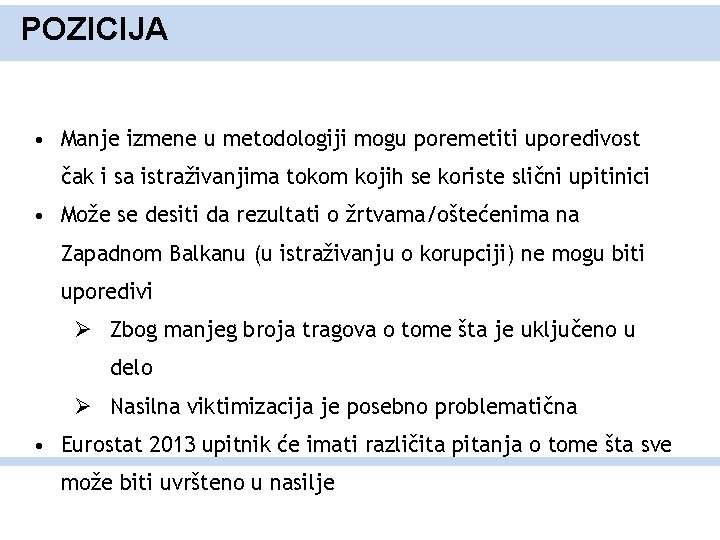 POZICIJA

• Manje izmene u metodologiji mogu poremetiti uporedivost čak i sa istraživanjima tokom kojih se koriste slični upitinici
• Može se desiti da rezultati o žrtvama/oštećenima na Zapadnom Balkanu (u istraživanju o korupciji) ne mogu biti uporedivi
  ➢ Zbog manjeg broja tragova o tome šta je uključeno u delo
  ➢ Nasilna viktimizacija je posebno problematična
• Eurostat 2013 upitnik će imati različita pitanja o tome šta sve može biti uvršteno u nasilje